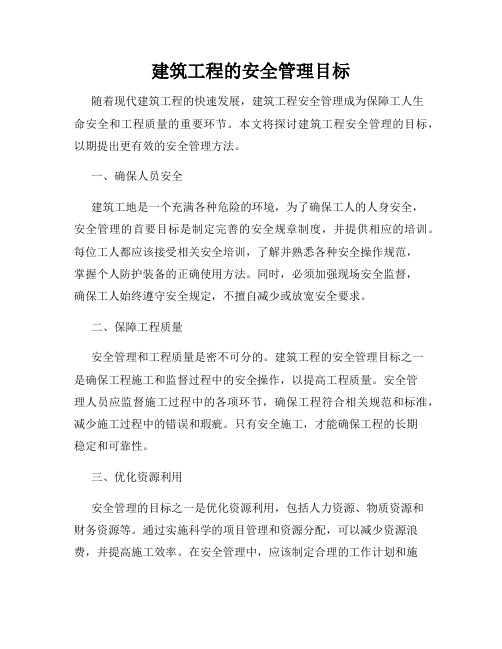 建筑工程的安全管理目标

随着现代建筑工程的快速发展，建筑工程安全管理成为保障工人生命安全和工程质量的重要环节。本文将探讨建筑工程安全管理的目标，以期提出更有效的安全管理方法。

一、确保人员安全

建筑工地是一个充满各种危险的环境，为了确保工人的人身安全，安全管理的首要目标是制定完善的安全规章制度，并提供相应的培训。每位工人都应该接受相关安全培训，了解并熟悉各种安全操作规范，掌握个人防护装备的正确使用方法。同时，必须加强现场安全监督，确保工人始终遵守安全规定，不擅自减少或放宽安全要求。

二、保障工程质量

安全管理和工程质量是密不可分的。建筑工程的安全管理目标之一是确保工程施工和监督过程中的安全操作，以提高工程质量。安全管理人员应监督施工过程中的各项环节，确保工程符合相关规范和标准，减少施工过程中的错误和瑕疵。只有安全施工，才能确保工程的长期稳定和可靠性。

三、优化资源利用

安全管理的目标之一是优化资源利用，包括人力资源、物质资源和财务资源等。通过实施科学的项目管理和资源分配，可以减少资源浪费，并提高施工效率。在安全管理中，应该制定合理的工作计划和施